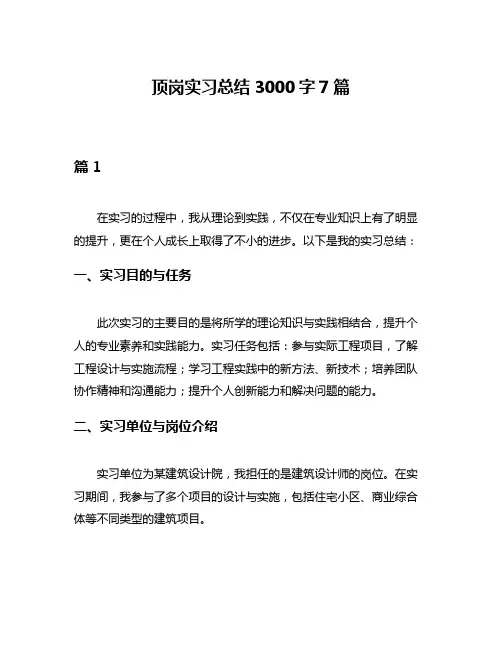 顶岗实习总结 3000 字 7 篇

篇 1

在实习的过程中，我从理论到实践，不仅在专业知识上有了明显的提升，更在个人成长上取得了不小的进步。以下是我的实习总结：

一、实习目的与任务

此次实习的主要目的是将所学的理论知识与实践相结合，提升个人的专业素养和实践能力。实习任务包括：参与实际工程项目，了解工程设计与实施流程；学习工程实践中的新方法、新技术；培养团队协作精神和沟通能力；提升个人创新能力和解决问题的能力。

二、实习单位与岗位介绍

实习单位为某建筑设计院，我担任的是建筑设计师的岗位。在实习期间，我参与了多个项目的设计与实施，包括住宅小区、商业综合体等不同类型的建筑项目。